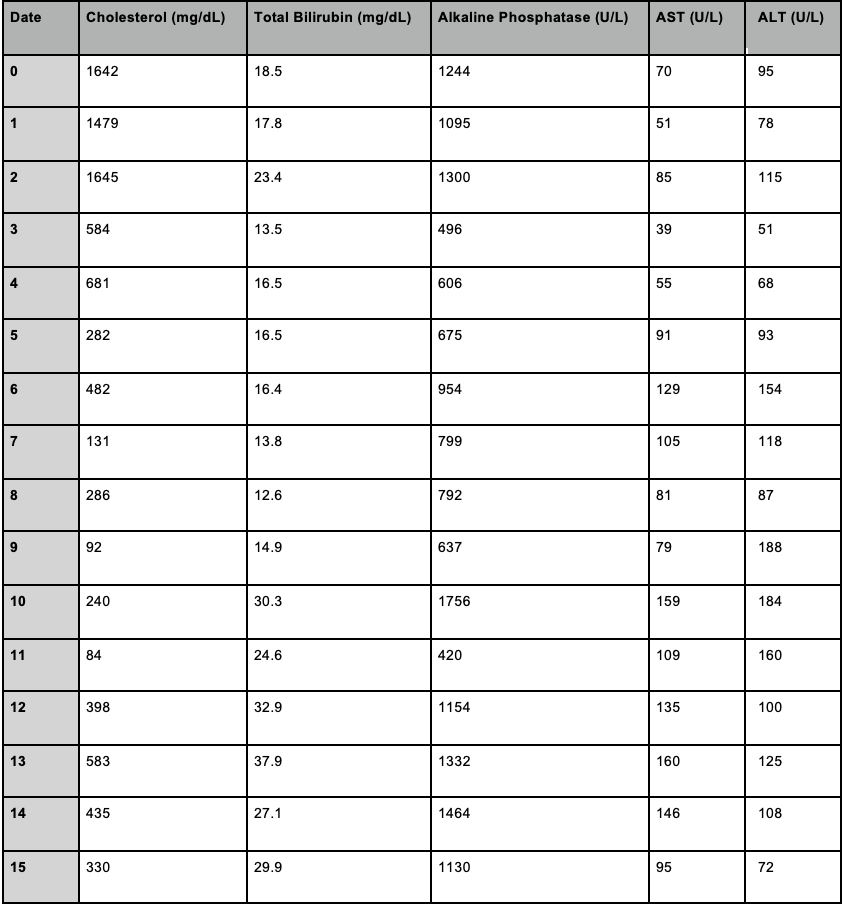 | Date | Cholesterol (mg/dL) | Total Bilirubin (mg/dL) | Alkaline Phosphatase (U/L) | AST (U/L) | ALT (U/L) |
|---|---|---|---|---|---|
| 0 | 1642 | 18.5 | 1244 | 70 | 95 |
| 1 | 1479 | 17.8 | 1095 | 51 | 78 |
| 2 | 1645 | 23.4 | 1300 | 85 | 115 |
| 3 | 584 | 13.5 | 496 | 39 | 51 |
| 4 | 681 | 16.5 | 606 | 55 | 68 |
| 5 | 282 | 16.5 | 675 | 91 | 93 |
| 6 | 482 | 16.4 | 954 | 129 | 154 |
| 7 | 131 | 13.8 | 799 | 105 | 118 |
| 8 | 286 | 12.6 | 792 | 81 | 87 |
| 9 | 92 | 14.9 | 637 | 79 | 188 |
| 10 | 240 | 30.3 | 1756 | 159 | 184 |
| 11 | 84 | 24.6 | 420 | 109 | 160 |
| 12 | 398 | 32.9 | 1154 | 135 | 100 |
| 13 | 583 | 37.9 | 1332 | 160 | 125 |
| 14 | 435 | 27.1 | 1464 | 146 | 108 |
| 15 | 330 | 29.9 | 1130 | 95 | 72 |